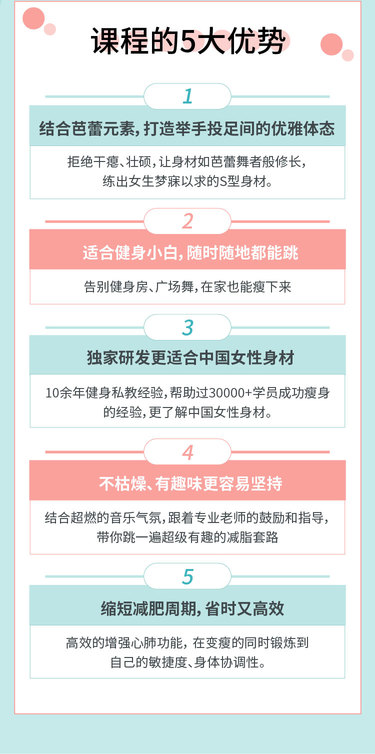 课程的5大优势

1

结合芭蕾元素，打造举手投足间的优雅体态

拒绝干瘪、壮硕，让身材如芭蕾舞者般修长，练出女生梦寐以求的S型身材。

2

适合健身小白，随时随地都能跳

告别健身房、广场舞，在家也能瘦下来

3

独家研发更适合中国女性身材

10余年健身私教经验，帮助过30000+学员成功瘦身的经验，更了解中国女性身材。

4

不枯燥、有趣味更容易坚持

结合超燃的音乐气氛，跟着专业老师的鼓励和指导，带你跳一遍超级有趣的减脂套路

5

缩短减肥周期，省时又高效

高效的增强心肺功能，在变瘦的同时锻炼到自己的敏捷度、身体协调性。